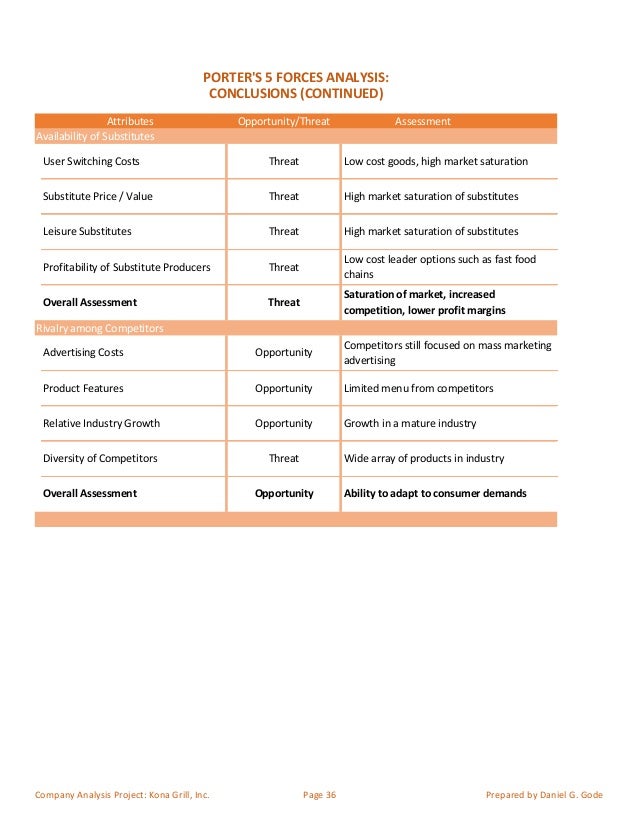 PORTER'S 5 FORCES ANALYSIS:
CONCLUSIONS (CONTINUED)

| Attributes | Opportunity/Threat | Assessment |
|---|---|---|
| Availability of Substitutes | | |
| User Switching Costs | Threat | Low cost goods, high market saturation |
| Substitute Price / Value | Threat | High market saturation of substitutes |
| Leisure Substitutes | Threat | High market saturation of substitutes |
| Profitability of Substitute Producers | Threat | Low cost leader options such as fast food chains |
| **Overall Assessment** | **Threat** | **Saturation of market, increased competition, lower profit margins** |
| Rivalry among Competitors | | |
| Advertising Costs | Opportunity | Competitors still focused on mass marketing advertising |
| Product Features | Opportunity | Limited menu from competitors |
| Relative Industry Growth | Opportunity | Growth in a mature industry |
| Diversity of Competitors | Threat | Wide array of products in industry |
| **Overall Assessment** | **Opportunity** | **Ability to adapt to consumer demands** |

Company Analysis Project: Kona Grill, Inc. Page 36 Prepared by Daniel G. Gode